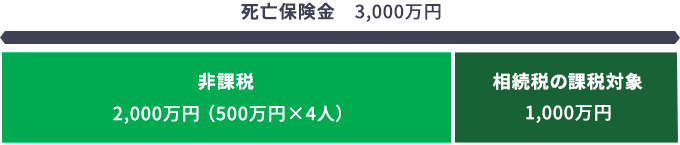 死亡保険金　3,000万円

非課税
2,000万円（500万円×4人）

相続税の課税対象
1,000万円